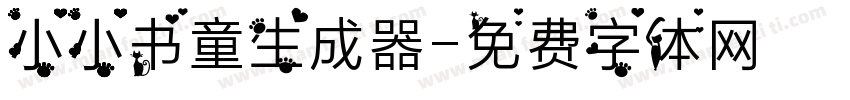 小小书童生成器-免费字体网